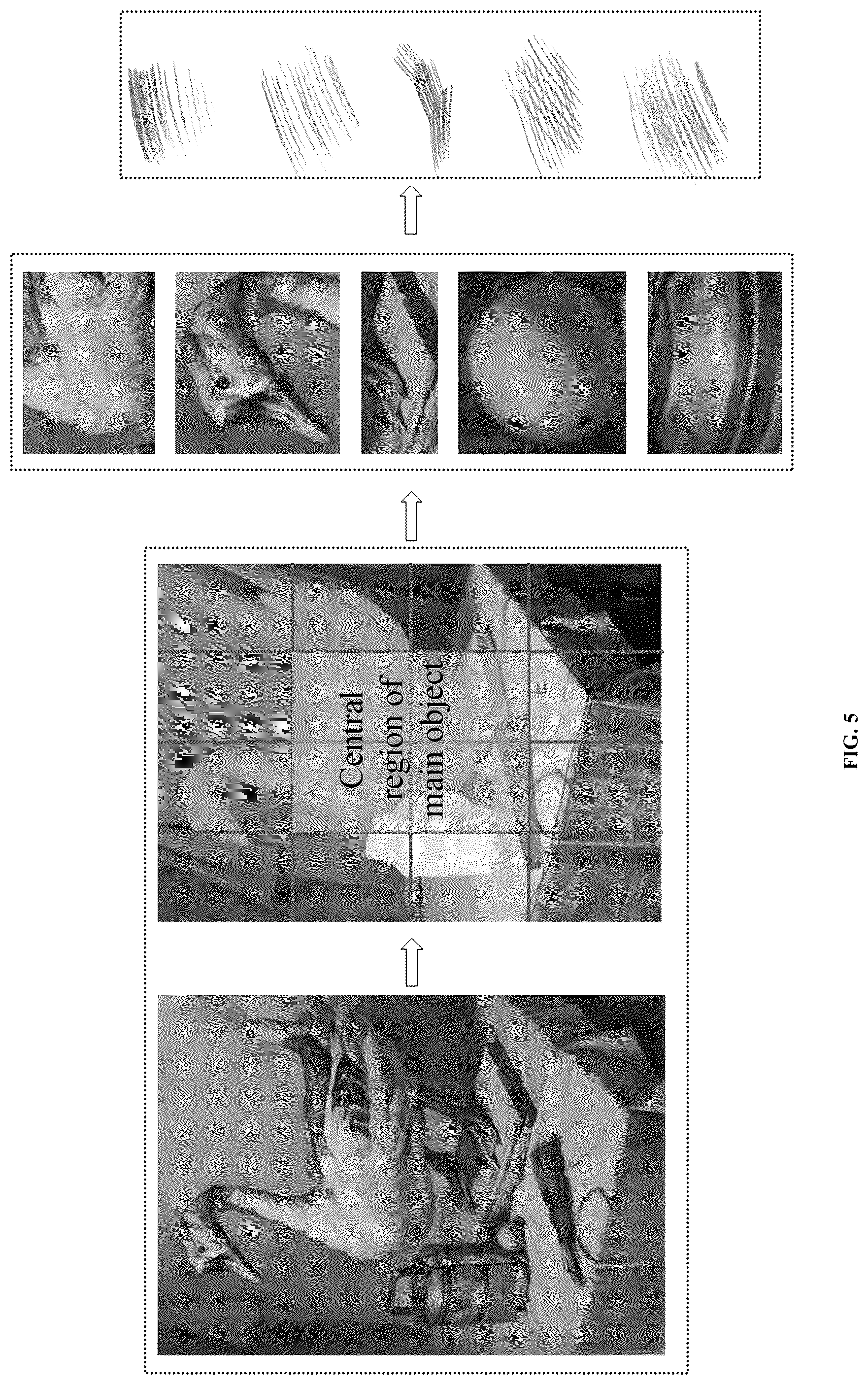 Central region of main object

FIG. 5